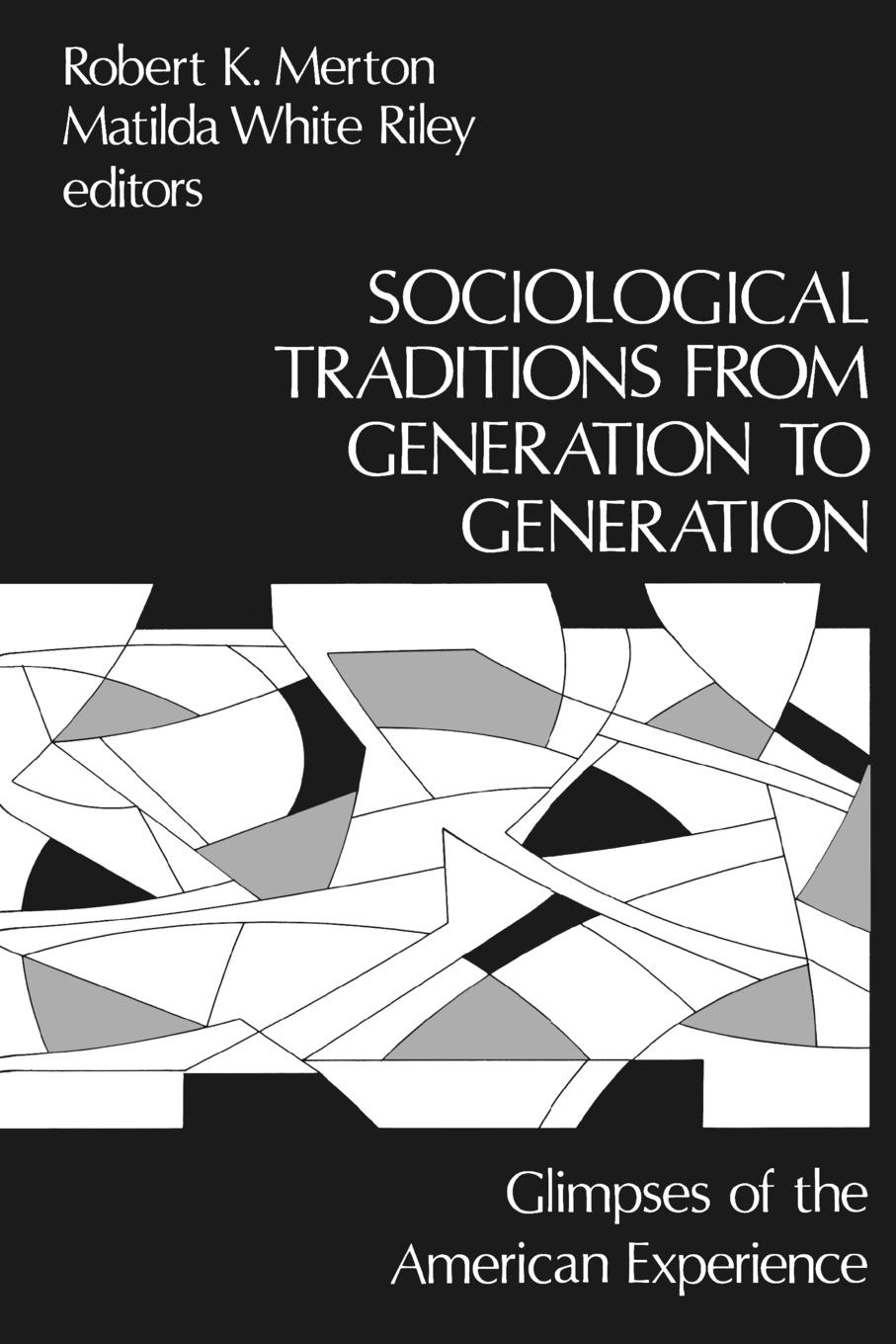 Robert K. Merton
Matilda White Riley
editors

SOCIOLOGICAL TRADITIONS FROM GENERATION TO GENERATION

Glimpses of the American Experience